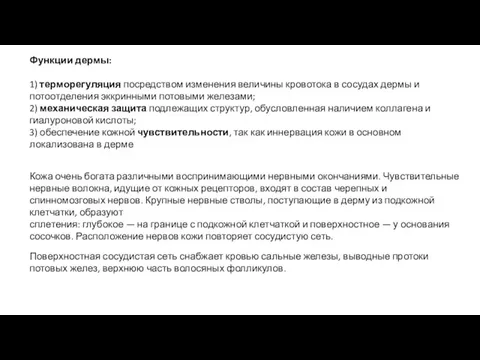 Функции дермы:

1) терморегуляция посредством изменения величины кровотока в сосудах дермы и потоотделения эккринными потовыми железами;
2) механическая защита подлежащих структур, обусловленная наличием коллагена и гиалуроновой кислоты;
3) обеспечение кожной чувствительности, так как иннервация кожи в основном локализована в дерме

Кожа очень богата различными воспринимающими нервными окончаниями. Чувствительные нервные волокна, идущие от кожных рецепторов, входят в состав черепных и спинномозговых нервов. Крупные нервные стволы, поступающие в дерму из подкожной клетчатки, образуют
сплетения: глубокое — на границе с подкожной клетчаткой и поверхностное — у основания сосочков. Расположение нервов кожи повторяет сосудистую сеть.

Поверхностная сосудистая сеть снабжает кровью сальные железы, выводные протоки потовых желез, верхнюю часть волосяных фолликулов.